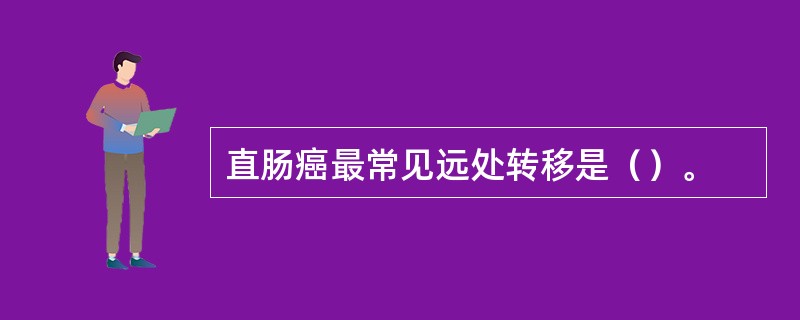 直肠癌最常见远处转移是（）。